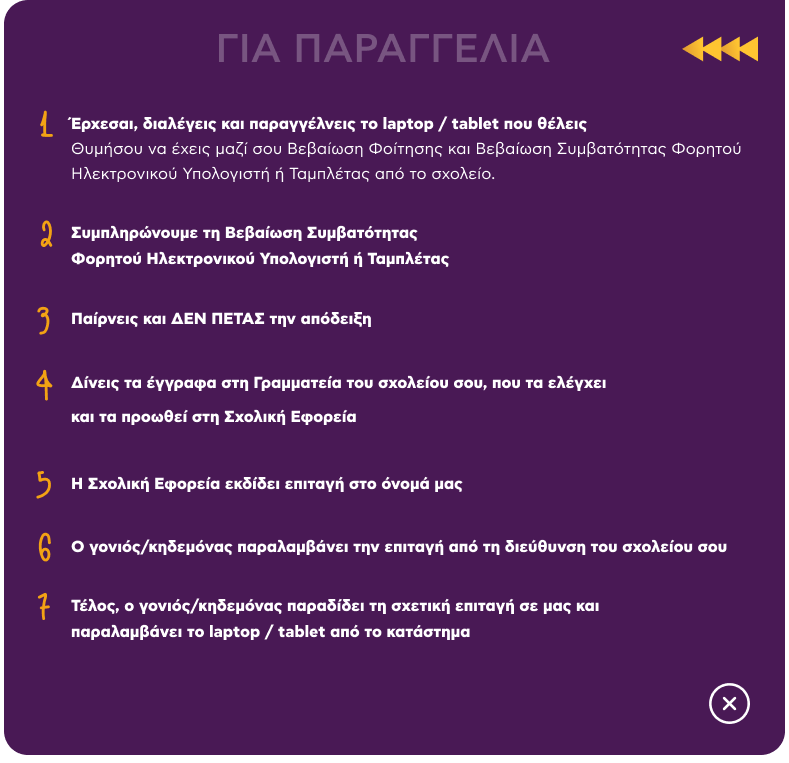 ΓΙΑ ΠΑΡΑΓΓΕΛΙΑ

1 Έρχεσαι, διαλέγεις και παραγγέλνεις το laptop / tablet που θέλεις
Θυμήσου να έχεις μαζί σου Βεβαίωση Φοίτησης και Βεβαίωση Συμβατότητας Φορητού Ηλεκτρονικού Υπολογιστή ή Ταμπλέτας από το σχολείο.

2 Συμπληρώνουμε τη Βεβαίωση Συμβατότητας Φορητού Ηλεκτρονικού Υπολογιστή ή Ταμπλέτας

3 Παίρνεις και ΔΕΝ ΠΕΤΑΣ την απόδειξη

4 Δίνεις τα έγγραφα στη Γραμματεία του σχολείου σου, που τα ελέγχει και τα προωθεί στη Σχολική Εφορεία

5 Η Σχολική Εφορεία εκδίδει επιταγή στο όνομά μας

6 Ο γονιός/κηδεμόνας παραλαμβάνει την επιταγή από τη διεύθυνση του σχολείου σου

7 Τέλος, ο γονιός/κηδεμόνας παραδίδει τη σχετική επιταγή σε μας και παραλαμβάνει το laptop / tablet από το κατάστημα